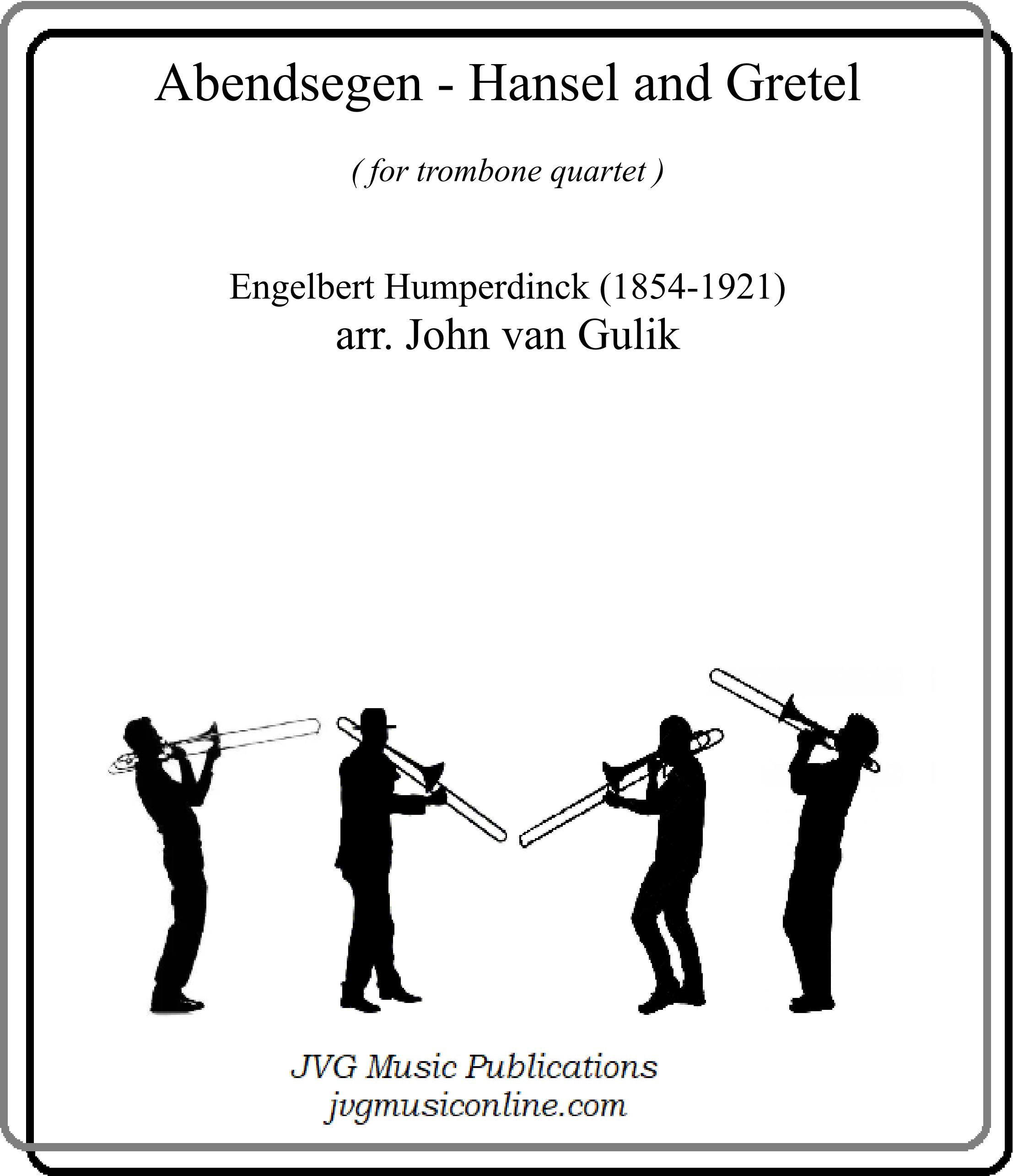 Abendsegen - Hansel and Gretel

( for trombone quartet )

Engelbert Humperdinck (1854-1921)
arr. John van Gulik

JVG Music Publications
jvgmusiconline.com